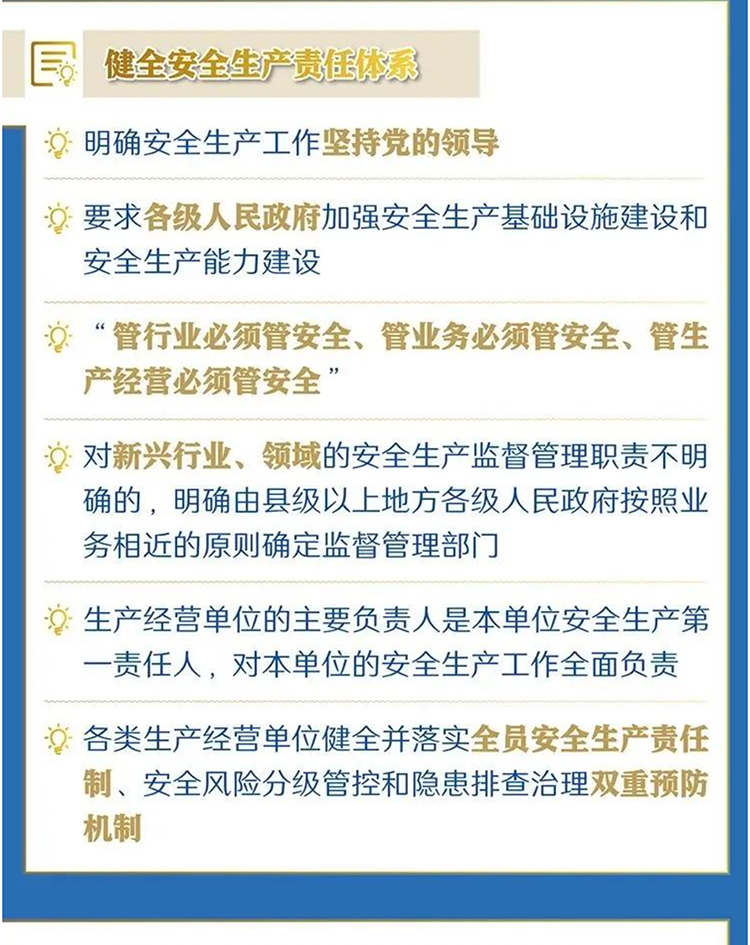 健全安全生产责任体系

明确安全生产工作坚持党的领导

要求各级人民政府加强安全生产基础设施建设和安全生产能力建设

“管行业必须管安全、管业务必须管安全、管生产经营必须管安全”

对新兴行业、领域的安全生产监督管理职责不明确的，明确由县级以上地方各级人民政府按照业务相近的原则确定监督管理部门

生产经营单位的主要负责人是本单位安全生产第一责任人，对本单位的安全生产工作全面负责

各类生产经营单位健全并落实全员安全生产责任制、安全风险分级管控和隐患排查治理双重预防机制